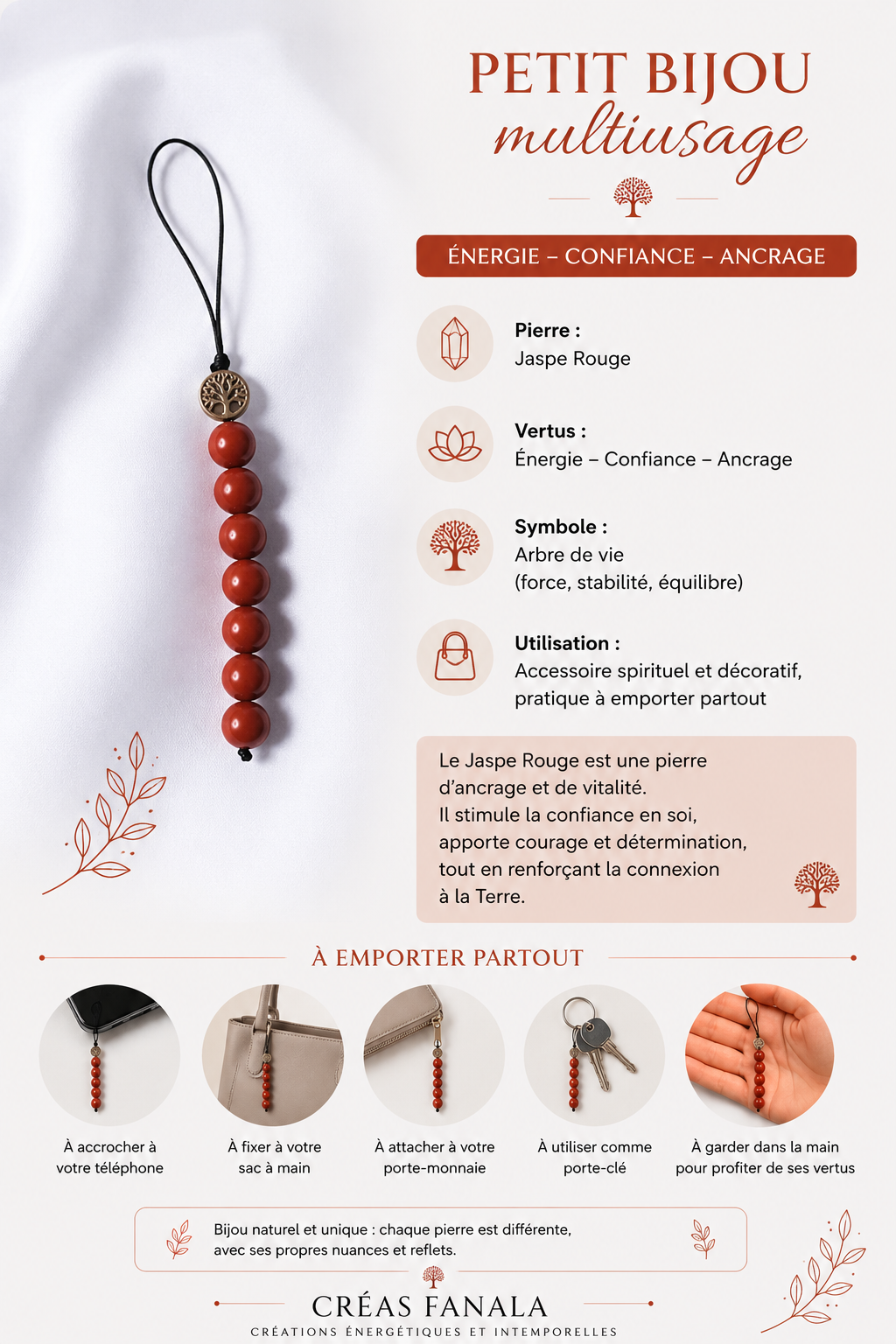 PETIT BIJOU
multiusage

ÉNERGIE – CONFIANCE – ANCRAGE

Pierre :
Jaspe Rouge

Vertus :
Énergie – Confiance – Ancrage

Symbole :
Arbre de vie
(force, stabilité, équilibre)

Utilisation :
Accessoire spirituel et décoratif, pratique à emporter partout

Le Jaspe Rouge est une pierre d'ancrage et de vitalité. Il stimule la confiance en soi, apporte courage et détermination, tout en renforçant la connexion à la Terre.

À EMPORTER PARTOUT

À accrocher à votre téléphone

À fixer à votre sac à main

À attacher à votre porte-monnaie

À utiliser comme porte-clé

À garder dans la main pour profiter de ses vertus

Bijou naturel et unique : chaque pierre est différente, avec ses propres nuances et reflets.

CRÉAS FANALA
CRÉATIONS ÉNERGÉTIQUES ET INTEMPORELLES